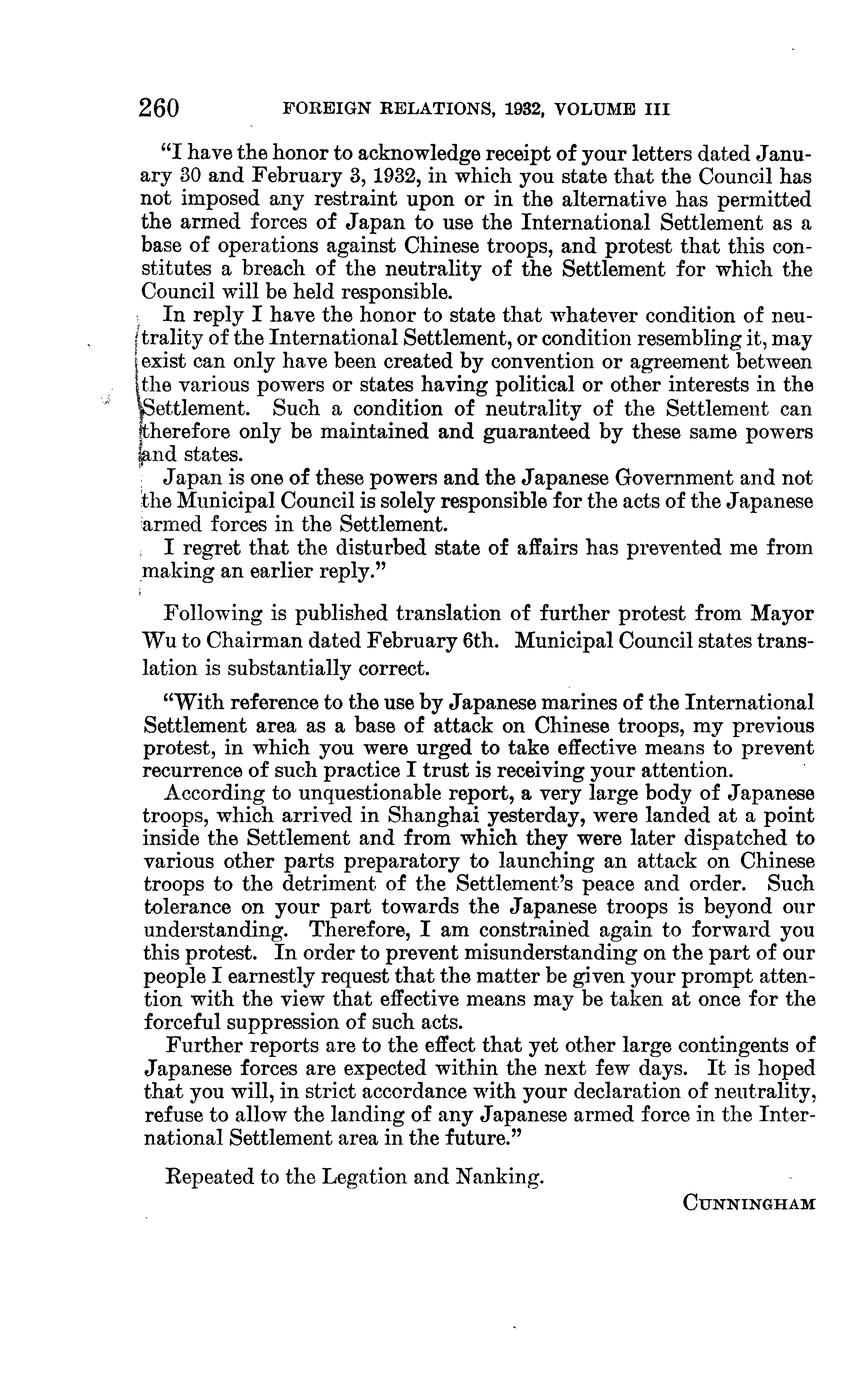 260 FOREIGN RELATIONS, 1932, VOLUME III

"I have the honor to acknowledge receipt of your letters dated January 30 and February 3, 1932, in which you state that the Council has not imposed any restraint upon or in the alternative has permitted the armed forces of Japan to use the International Settlement as a base of operations against Chinese troops, and protest that this constitutes a breach of the neutrality of the Settlement for which the Council will be held responsible.

In reply I have the honor to state that whatever condition of neutrality of the International Settlement, or condition resembling it, may exist can only have been created by convention or agreement between the various powers or states having political or other interests in the Settlement. Such a condition of neutrality of the Settlement can therefore only be maintained and guaranteed by these same powers and states.

Japan is one of these powers and the Japanese Government and not the Municipal Council is solely responsible for the acts of the Japanese armed forces in the Settlement.

I regret that the disturbed state of affairs has prevented me from making an earlier reply."

Following is published translation of further protest from Mayor Wu to Chairman dated February 6th. Municipal Council states translation is substantially correct.

"With reference to the use by Japanese marines of the International Settlement area as a base of attack on Chinese troops, my previous protest, in which you were urged to take effective means to prevent recurrence of such practice I trust is receiving your attention.

According to unquestionable report, a very large body of Japanese troops, which arrived in Shanghai yesterday, were landed at a point inside the Settlement and from which they were later dispatched to various other parts preparatory to launching an attack on Chinese troops to the detriment of the Settlement's peace and order. Such tolerance on your part towards the Japanese troops is beyond our understanding. Therefore, I am constrained again to forward you this protest. In order to prevent misunderstanding on the part of our people I earnestly request that the matter be given your prompt attention with the view that effective means may be taken at once for the forceful suppression of such acts.

Further reports are to the effect that yet other large contingents of Japanese forces are expected within the next few days. It is hoped that you will, in strict accordance with your declaration of neutrality, refuse to allow the landing of any Japanese armed force in the International Settlement area in the future."

Repeated to the Legation and Nanking.

CUNNINGHAM